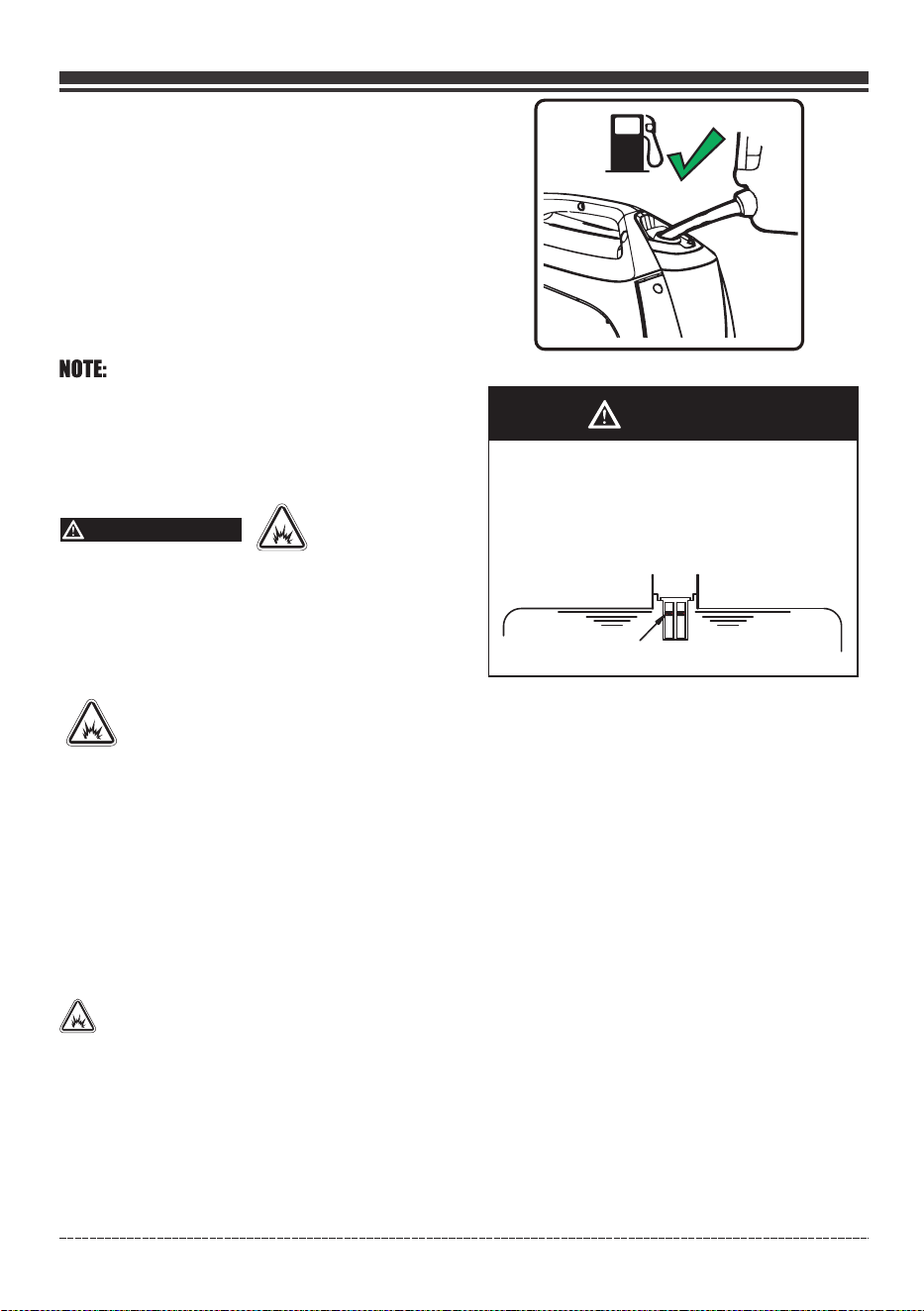 NOTE: